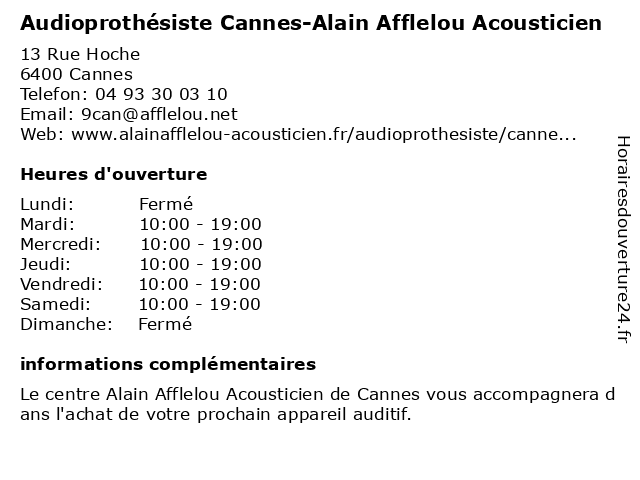 Audioprothésiste Cannes-Alain Afflelou Acousticien

13 Rue Hoche
6400 Cannes
Telefon: 04 93 30 03 10
Email: 9can@afflelou.net
Web: www.alainafflelou-acousticien.fr/audioprothesiste/canne...

Heures d'ouverture

| | |
|---|---|
| Lundi: | Fermé |
| Mardi: | 10:00 - 19:00 |
| Mercredi: | 10:00 - 19:00 |
| Jeudi: | 10:00 - 19:00 |
| Vendredi: | 10:00 - 19:00 |
| Samedi: | 10:00 - 19:00 |
| Dimanche: | Fermé |

informations complémentaires

Le centre Alain Afflelou Acousticien de Cannes vous accompagnera dans l'achat de votre prochain appareil auditif.

Horairesdouverture24.fr